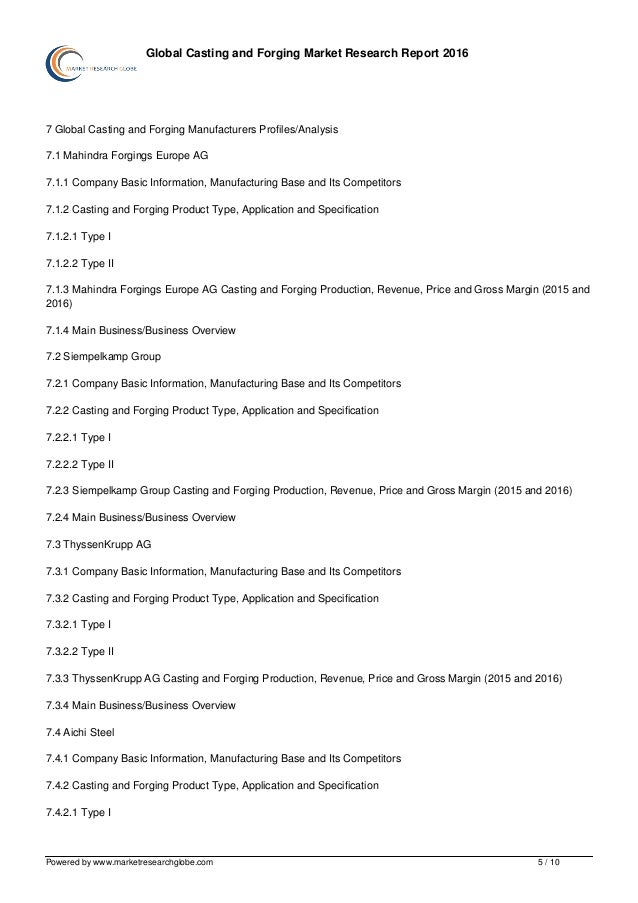 MARKET RESEARCH GLOBE

Global Casting and Forging Market Research Report 2016

7 Global Casting and Forging Manufacturers Profiles/Analysis

7.1 Mahindra Forgings Europe AG

7.1.1 Company Basic Information, Manufacturing Base and Its Competitors

7.1.2 Casting and Forging Product Type, Application and Specification

7.1.2.1 Type I

7.1.2.2 Type II

7.1.3 Mahindra Forgings Europe AG Casting and Forging Production, Revenue, Price and Gross Margin (2015 and 2016)

7.1.4 Main Business/Business Overview

7.2 Siempelkamp Group

7.2.1 Company Basic Information, Manufacturing Base and Its Competitors

7.2.2 Casting and Forging Product Type, Application and Specification

7.2.2.1 Type I

7.2.2.2 Type II

7.2.3 Siempelkamp Group Casting and Forging Production, Revenue, Price and Gross Margin (2015 and 2016)

7.2.4 Main Business/Business Overview

7.3 ThyssenKrupp AG

7.3.1 Company Basic Information, Manufacturing Base and Its Competitors

7.3.2 Casting and Forging Product Type, Application and Specification

7.3.2.1 Type I

7.3.2.2 Type II

7.3.3 ThyssenKrupp AG Casting and Forging Production, Revenue, Price and Gross Margin (2015 and 2016)

7.3.4 Main Business/Business Overview

7.4 Aichi Steel

7.4.1 Company Basic Information, Manufacturing Base and Its Competitors

7.4.2 Casting and Forging Product Type, Application and Specification

7.4.2.1 Type I

Powered by www.marketresearchglobe.com 5 / 10